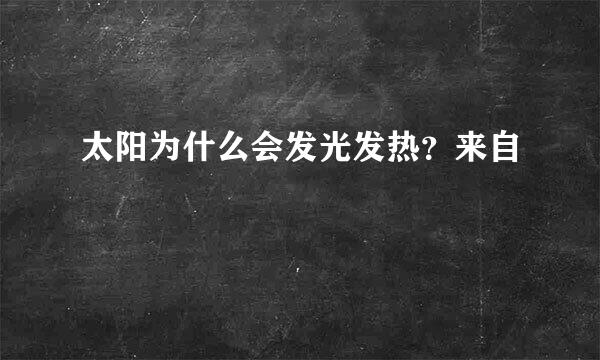 太阳为什么会发光发热？来自